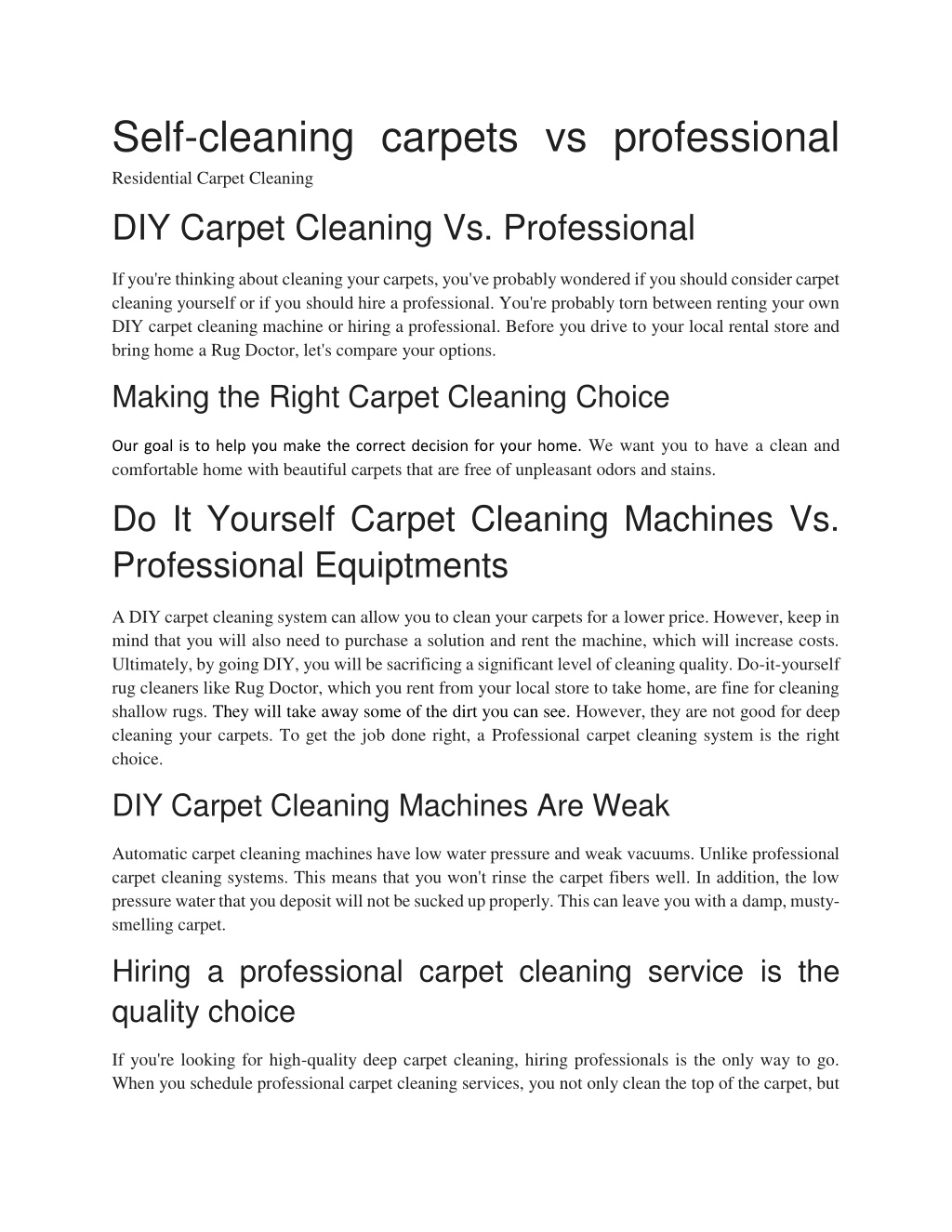 Self-cleaning carpets vs professional

Residential Carpet Cleaning

DIY Carpet Cleaning Vs. Professional

If you're thinking about cleaning your carpets, you've probably wondered if you should consider carpet cleaning yourself or if you should hire a professional. You're probably torn between renting your own DIY carpet cleaning machine or hiring a professional. Before you drive to your local rental store and bring home a Rug Doctor, let's compare your options.

Making the Right Carpet Cleaning Choice

Our goal is to help you make the correct decision for your home. We want you to have a clean and comfortable home with beautiful carpets that are free of unpleasant odors and stains.

Do It Yourself Carpet Cleaning Machines Vs. Professional Equiptments

A DIY carpet cleaning system can allow you to clean your carpets for a lower price. However, keep in mind that you will also need to purchase a solution and rent the machine, which will increase costs. Ultimately, by going DIY, you will be sacrificing a significant level of cleaning quality. Do-it-yourself rug cleaners like Rug Doctor, which you rent from your local store to take home, are fine for cleaning shallow rugs. They will take away some of the dirt you can see. However, they are not good for deep cleaning your carpets. To get the job done right, a Professional carpet cleaning system is the right choice.

DIY Carpet Cleaning Machines Are Weak

Automatic carpet cleaning machines have low water pressure and weak vacuums. Unlike professional carpet cleaning systems. This means that you won't rinse the carpet fibers well. In addition, the low pressure water that you deposit will not be sucked up properly. This can leave you with a damp, musty-smelling carpet.

Hiring a professional carpet cleaning service is the quality choice

If you're looking for high-quality deep carpet cleaning, hiring professionals is the only way to go. When you schedule professional carpet cleaning services, you not only clean the top of the carpet, but